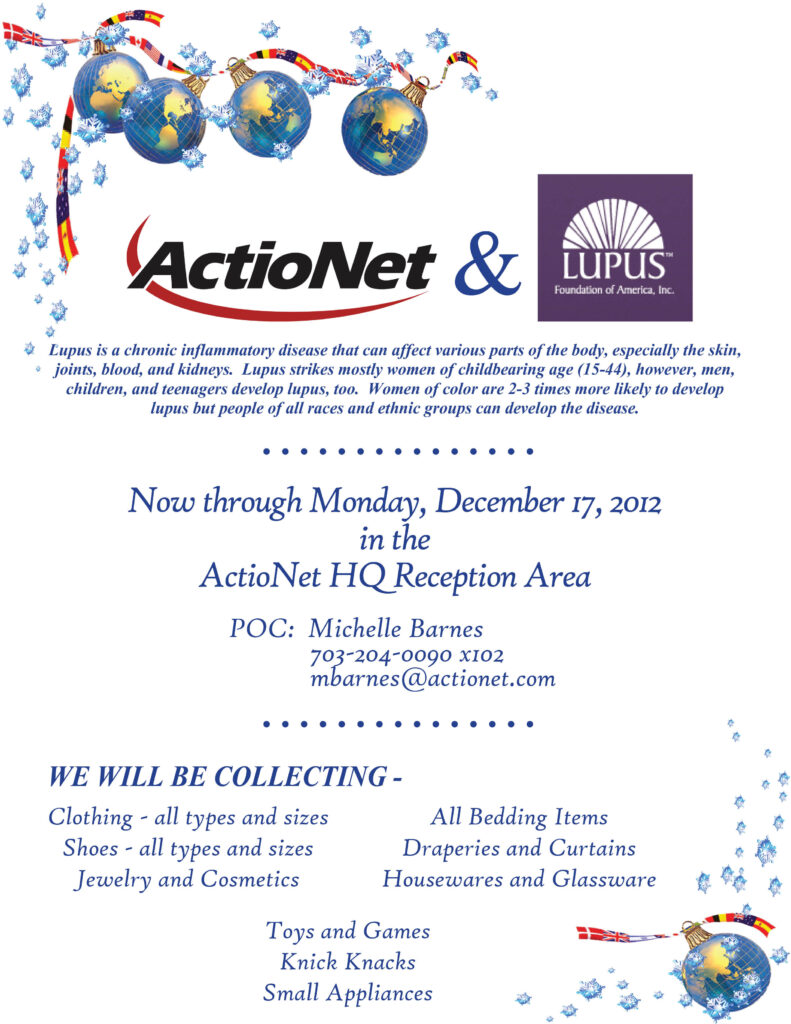 ActioNet &

LUPUS™
Foundation of America, Inc.

Lupus is a chronic inflammatory disease that can affect various parts of the body, especially the skin, joints, blood, and kidneys. Lupus strikes mostly women of childbearing age (15-44), however, men, children, and teenagers develop lupus, too. Women of color are 2-3 times more likely to develop lupus but people of all races and ethnic groups can develop the disease.

Now through Monday, December 17, 2012
in the
ActioNet HQ Reception Area

POC: Michelle Barnes
703-204-0090 x102
mbarnes@actionet.com

WE WILL BE COLLECTING -

Clothing - all types and sizes
Shoes - all types and sizes
Jewelry and Cosmetics

All Bedding Items
Draperies and Curtains
Housewares and Glassware

Toys and Games
Knick Knacks
Small Appliances